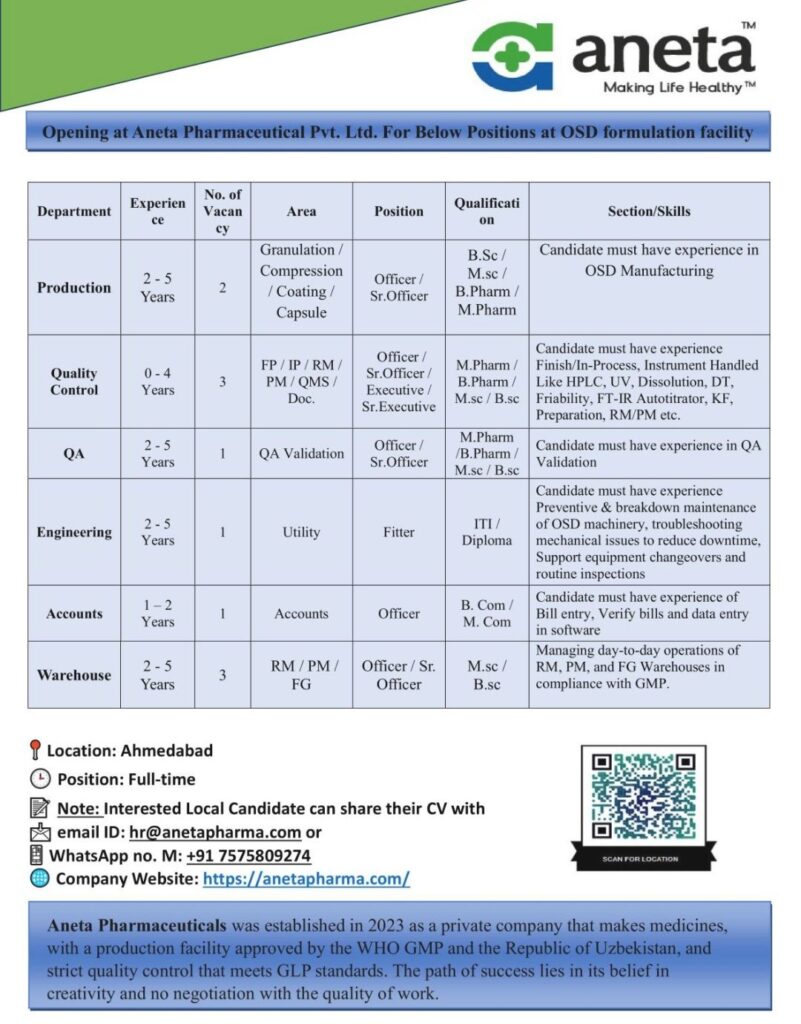 aneta™
Making Life Healthy™

Opening at Aneta Pharmaceutical Pvt. Ltd. For Below Positions at OSD formulation facility

| Department | Experience | No. of Vacancy | Area | Position | Qualification | Section/Skills |
|---|---|---|---|---|---|---|
| Production | 2 - 5 Years | 2 | Granulation / Compression / Coating / Capsule | Officer / Sr.Officer | B.Sc / M.sc / B.Pharm / M.Pharm | Candidate must have experience in OSD Manufacturing |
| Quality Control | 0 - 4 Years | 3 | FP / IP / RM / PM / QMS / Doc. | Officer / Sr.Officer / Executive / Sr.Executive | M.Pharm / B.Pharm / M.sc / B.sc | Candidate must have experience Finish/In-Process, Instrument Handled Like HPLC, UV, Dissolution, DT, Friability, FT-IR Autotitrator, KF, Preparation, RM/PM etc. |
| QA | 2 - 5 Years | 1 | QA Validation | Officer / Sr.Officer | M.Pharm /B.Pharm / M.sc / B.sc | Candidate must have experience in QA Validation |
| Engineering | 2 - 5 Years | 1 | Utility | Fitter | ITI / Diploma | Candidate must have experience Preventive & breakdown maintenance of OSD machinery, troubleshooting mechanical issues to reduce downtime, Support equipment changeovers and routine inspections |
| Accounts | 1 – 2 Years | 1 | Accounts | Officer | B. Com / M. Com | Candidate must have experience of Bill entry, Verify bills and data entry in software |
| Warehouse | 2 - 5 Years | 3 | RM / PM / FG | Officer / Sr. Officer | M.sc / B.sc | Managing day-to-day operations of RM, PM, and FG Warehouses in compliance with GMP. |

Location: Ahmedabad
Position: Full-time
Note: Interested Local Candidate can share their CV with
email ID: hr@anetapharma.com or
WhatsApp no. M: +91 7575809274
Company Website: https://anetapharma.com/

SCAN FOR LOCATION

Aneta Pharmaceuticals was established in 2023 as a private company that makes medicines, with a production facility approved by the WHO GMP and the Republic of Uzbekistan, and strict quality control that meets GLP standards. The path of success lies in its belief in creativity and no negotiation with the quality of work.